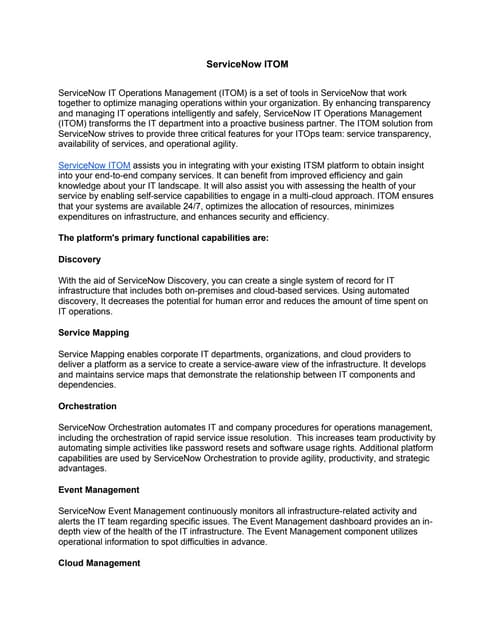 ServiceNow ITOM

ServiceNow IT Operations Management (ITOM) is a set of tools in ServiceNow that work together to optimize managing operations within your organization. By enhancing transparency and managing IT operations intelligently and safely, ServiceNow IT Operations Management (ITOM) transforms the IT department into a proactive business partner. The ITOM solution from ServiceNow strives to provide three critical features for your ITOps team: service transparency, availability of services, and operational agility.

ServiceNow ITOM assists you in integrating with your existing ITSM platform to obtain insight into your end-to-end company services. It can benefit from improved efficiency and gain knowledge about your IT landscape. It will also assist you with assessing the health of your service by enabling self-service capabilities to engage in a multi-cloud approach. ITOM ensures that your systems are available 24/7, optimizes the allocation of resources, minimizes expenditures on infrastructure, and enhances security and efficiency.

The platform's primary functional capabilities are:

Discovery

With the aid of ServiceNow Discovery, you can create a single system of record for IT infrastructure that includes both on-premises and cloud-based services. Using automated discovery, It decreases the potential for human error and reduces the amount of time spent on IT operations.

Service Mapping

Service Mapping enables corporate IT departments, organizations, and cloud providers to deliver a platform as a service to create a service-aware view of the infrastructure. It develops and maintains service maps that demonstrate the relationship between IT components and dependencies.

Orchestration

ServiceNow Orchestration automates IT and company procedures for operations management, including the orchestration of rapid service issue resolution. This increases team productivity by automating simple activities like password resets and software usage rights. Additional platform capabilities are used by ServiceNow Orchestration to provide agility, productivity, and strategic advantages.

Event Management

ServiceNow Event Management continuously monitors all infrastructure-related activity and alerts the IT team regarding specific issues. The Event Management dashboard provides an in-depth view of the health of the IT infrastructure. The Event Management component utilizes operational information to spot difficulties in advance.

Cloud Management